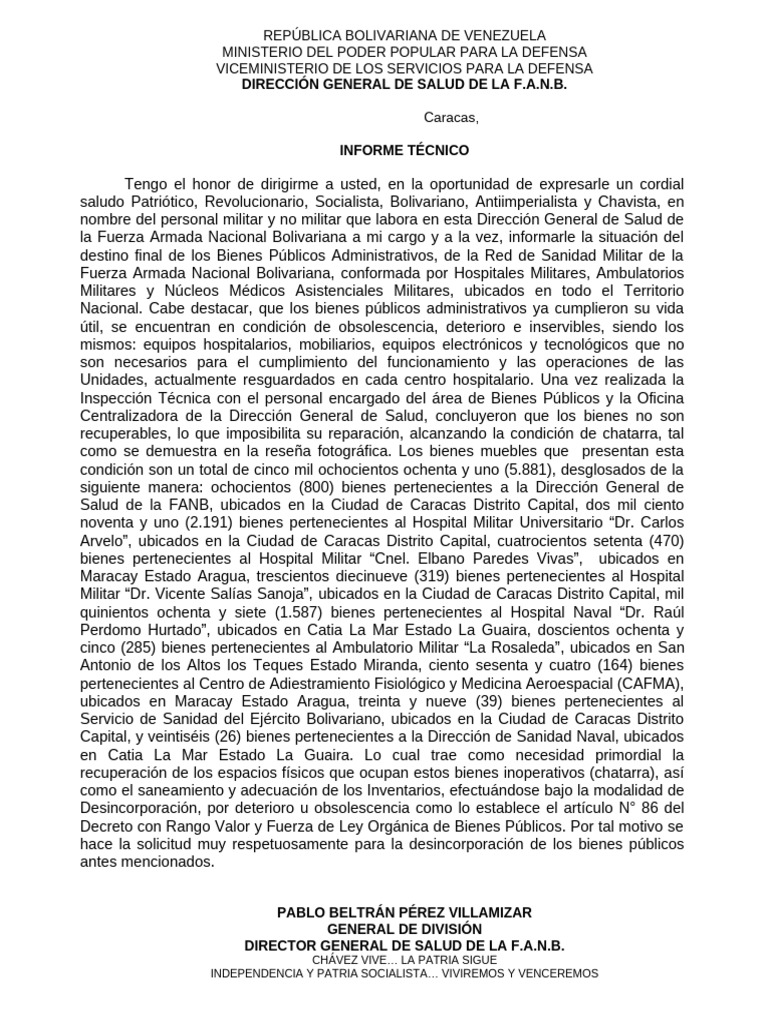 REPÚBLICA BOLIVARIANA DE VENEZUELA
MINISTERIO DEL PODER POPULAR PARA LA DEFENSA
VICEMINISTERIO DE LOS SERVICIOS PARA LA DEFENSA
DIRECCIÓN GENERAL DE SALUD DE LA F.A.N.B.

Caracas,

INFORME TÉCNICO

Tengo el honor de dirigirme a usted, en la oportunidad de expresarle un cordial saludo Patriótico, Revolucionario, Socialista, Bolivariano, Antiimperialista y Chavista, en nombre del personal militar y no militar que labora en esta Dirección General de Salud de la Fuerza Armada Nacional Bolivariana a mi cargo y a la vez, informarle la situación del destino final de los Bienes Públicos Administrativos, de la Red de Sanidad Militar de la Fuerza Armada Nacional Bolivariana, conformada por Hospitales Militares, Ambulatorios Militares y Núcleos Médicos Asistenciales Militares, ubicados en todo el Territorio Nacional. Cabe destacar, que los bienes públicos administrativos ya cumplieron su vida útil, se encuentran en condición de obsolescencia, deterioro e inservibles, siendo los mismos: equipos hospitalarios, mobiliarios, equipos electrónicos y tecnológicos que no son necesarios para el cumplimiento del funcionamiento y las operaciones de las Unidades, actualmente resguardados en cada centro hospitalario. Una vez realizada la Inspección Técnica con el personal encargado del área de Bienes Públicos y la Oficina Centralizadora de la Dirección General de Salud, concluyeron que los bienes no son recuperables, lo que imposibilita su reparación, alcanzando la condición de chatarra, tal como se demuestra en la reseña fotográfica. Los bienes muebles que presentan esta condición son un total de cinco mil ochocientos ochenta y uno (5.881), desglosados de la siguiente manera: ochocientos (800) bienes pertenecientes a la Dirección General de Salud de la FANB, ubicados en la Ciudad de Caracas Distrito Capital, dos mil ciento noventa y uno (2.191) bienes pertenecientes al Hospital Militar Universitario “Dr. Carlos Arvelo”, ubicados en la Ciudad de Caracas Distrito Capital, cuatrocientos setenta (470) bienes pertenecientes al Hospital Militar “Cnel. Elbano Paredes Vivas”, ubicados en Maracay Estado Aragua, trescientos diecinueve (319) bienes pertenecientes al Hospital Militar “Dr. Vicente Salías Sanoja”, ubicados en la Ciudad de Caracas Distrito Capital, mil quinientos ochenta y siete (1.587) bienes pertenecientes al Hospital Naval “Dr. Raúl Perdomo Hurtado”, ubicados en Catia La Mar Estado La Guaira, doscientos ochenta y cinco (285) bienes pertenecientes al Ambulatorio Militar “La Rosaleda”, ubicados en San Antonio de los Altos los Teques Estado Miranda, ciento sesenta y cuatro (164) bienes pertenecientes al Centro de Adiestramiento Fisiológico y Medicina Aeroespacial (CAFMA), ubicados en Maracay Estado Aragua, treinta y nueve (39) bienes pertenecientes al Servicio de Sanidad del Ejército Bolivariano, ubicados en la Ciudad de Caracas Distrito Capital, y veintiséis (26) bienes pertenecientes a la Dirección de Sanidad Naval, ubicados en Catia La Mar Estado La Guaira. Lo cual trae como necesidad primordial la recuperación de los espacios físicos que ocupan estos bienes inoperativos (chatarra), así como el saneamiento y adecuación de los Inventarios, efectuándose bajo la modalidad de Desincorporación, por deterioro u obsolescencia como lo establece el artículo N° 86 del Decreto con Rango Valor y Fuerza de Ley Orgánica de Bienes Públicos. Por tal motivo se hace la solicitud muy respetuosamente para la desincorporación de los bienes públicos antes mencionados.

PABLO BELTRÁN PÉREZ VILLAMIZAR
GENERAL DE DIVISIÓN
DIRECTOR GENERAL DE SALUD DE LA F.A.N.B.
CHÁVEZ VIVE… LA PATRIA SIGUE
INDEPENDENCIA Y PATRIA SOCIALISTA… VIVIREMOS Y VENCEREMOS